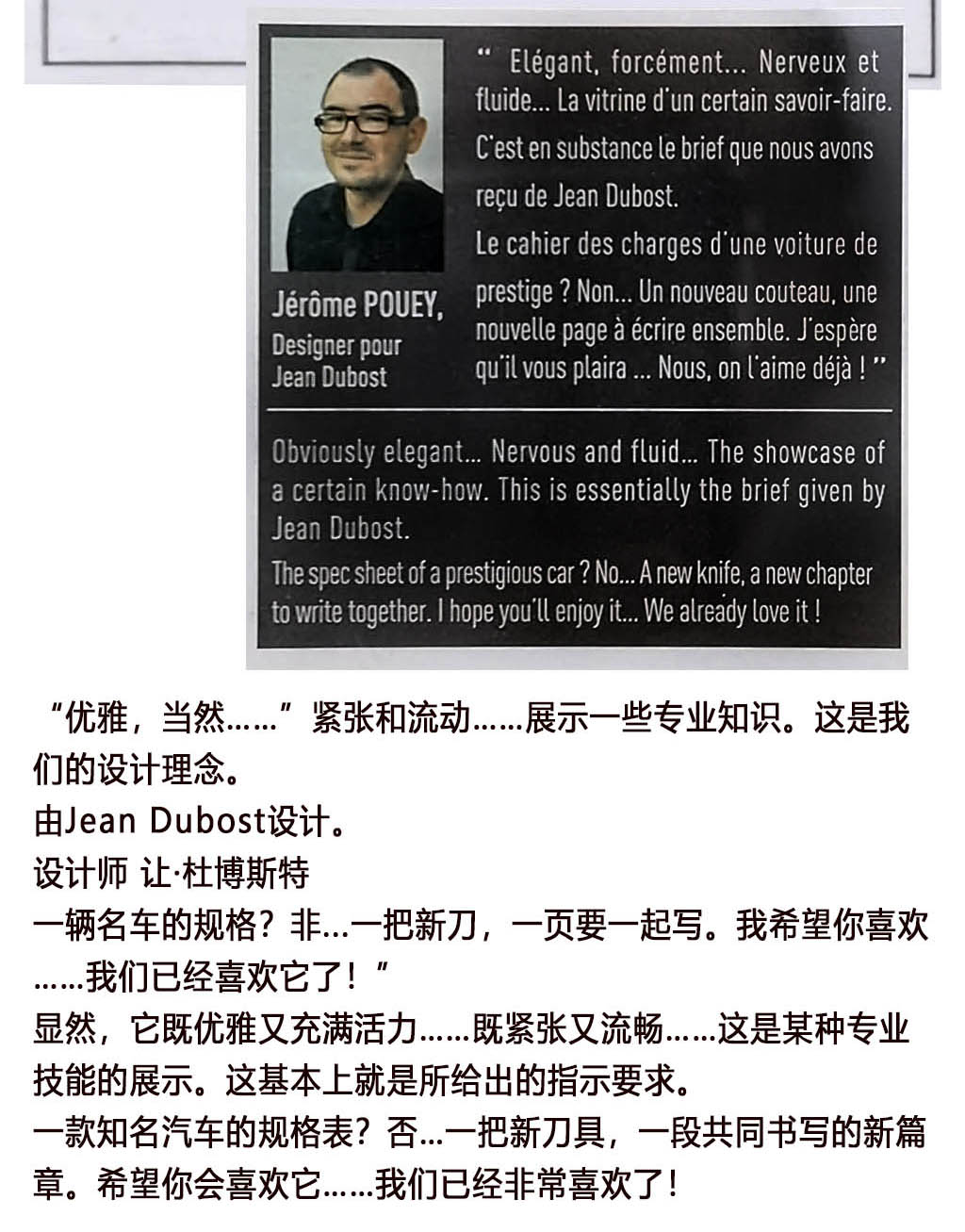 Jérôme POUEY,
Designer pour
Jean Dubost

" Elégant, forcément... Nerveux et fluide... La vitrine d'un certain savoir-faire. C'est en substance le brief que nous avons reçu de Jean Dubost.

Le cahier des charges d'une voiture de prestige ? Non... Un nouveau couteau, une nouvelle page à écrire ensemble. J'espère qu'il vous plaira ... Nous, on l'aime déjà ! "

Obviously elegant... Nervous and fluid... The showcase of a certain know-how. This is essentially the brief given by Jean Dubost.

The spec sheet of a prestigious car ? No... A new knife, a new chapter to write together. I hope you'll enjoy it... We already love it !

“优雅，当然……”紧张和流动……展示一些专业知识。这是我们的设计理念。
由Jean Dubost设计。
设计师 让·杜博斯特
一辆名车的规格？非…一把新刀，一页要一起写。我希望你喜欢……我们已经喜欢它了！”
显然，它既优雅又充满活力……既紧张又流畅……这是某种专业技能的展示。这基本上就是所给出的指示要求。
一款知名汽车的规格表？否…一把新刀具，一段共同书写的新篇章。希望你会喜欢它……我们已经非常喜欢了！